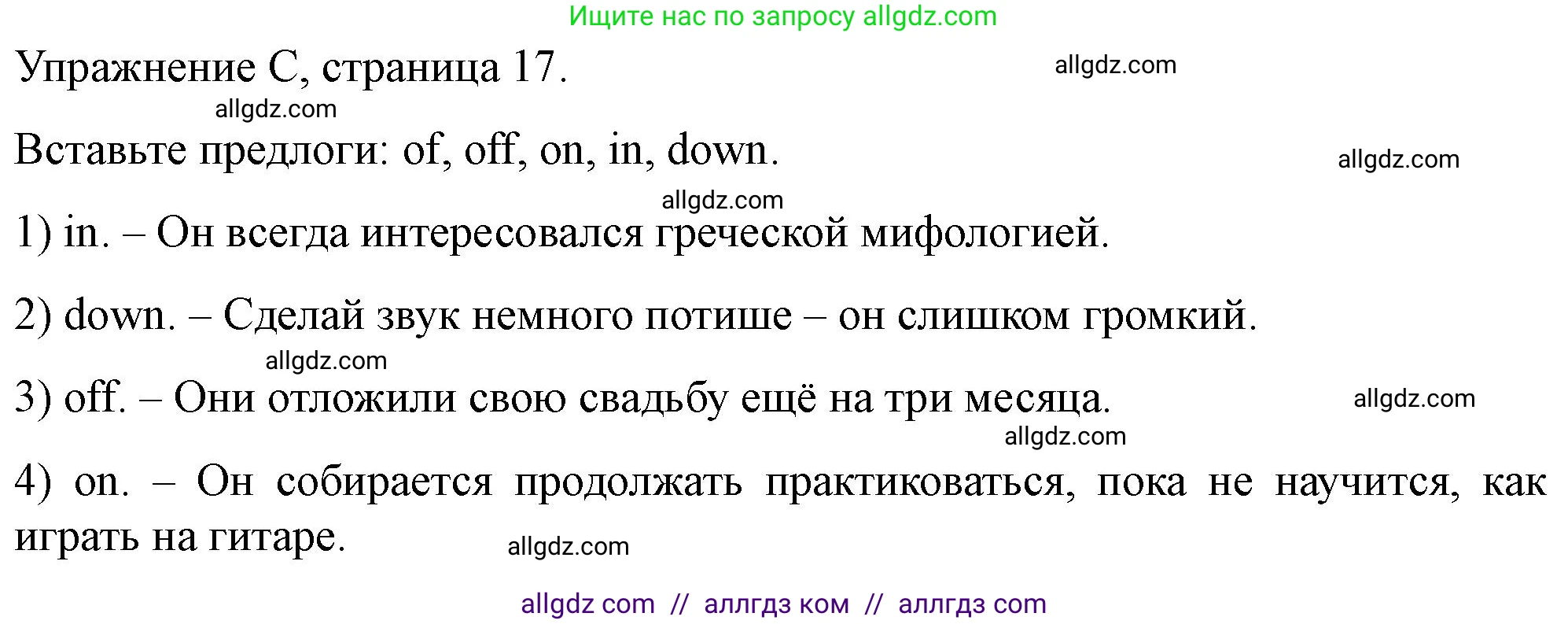 Ищите нас по запросу allgdz.com

Упражнение C, страница 17. allgdz.com

allgdz.com

Вставьте предлоги: of, off, on, in, down. allgdz.com

allgdz.com

1) in. – Он всегда интересовался греческой мифологией.

2) down. – Сделай звук немного потише – он слишком громкий.

allgdz.com

3) off. – Они отложили свою свадьбу ещё на три месяца. allgdz.com

allgdz.com

4) on. – Он собирается продолжать практиковаться, пока не научится, как играть на гитаре. allgdz.com

allgdz com // аллгдз ком // аллгдз com